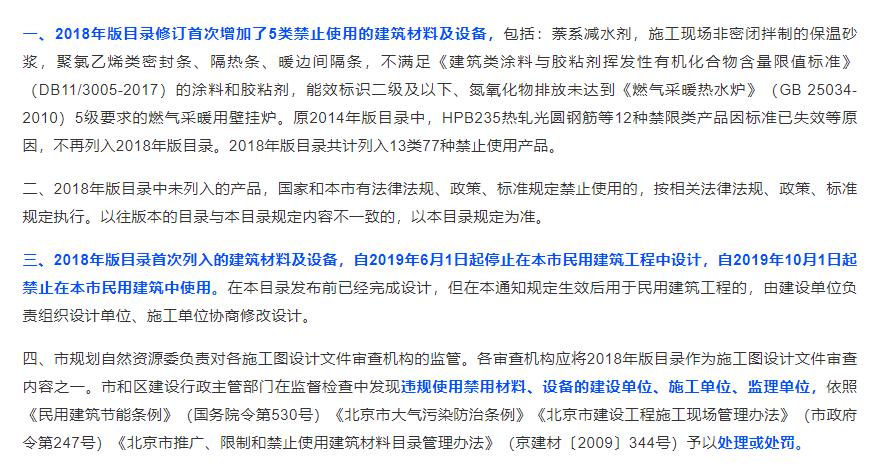 一、2018年版目录修订首次增加了5类禁止使用的建筑材料及设备，包括：萘系减水剂，施工现场非密闭拌制的保温砂浆，聚氯乙烯类密封条、隔热条、暖边间隔条，不满足《建筑类涂料与胶粘剂挥发性有机化合物含量限值标准》（DB11/3005-2017）的涂料和胶粘剂，能效标识二级及以下、氮氧化物排放未达到《燃气采暖热水炉》（GB 25034-2010）5级要求的燃气采暖用壁挂炉。原2014年版目录中，HPB235热轧光圆钢筋等12种禁限类产品因标准已失效等原因，不再列入2018年版目录。2018年版目录共计列入13类77种禁止使用产品。

二、2018年版目录中未列入的产品，国家和本市有法律法规、政策、标准规定禁止使用的，按相关法律法规、政策、标准规定执行。以往版本的目录与本目录规定内容不一致的，以本目录规定为准。

三、2018年版目录首次列入的建筑材料及设备，自2019年6月1日起停止在本市民用建筑工程中设计，自2019年10月1日起禁止在本市民用建筑中使用。在本目录发布前已经完成设计，但在本通知规定生效后用于民用建筑工程的，由建设单位负责组织设计单位、施工单位协商修改设计。

四、市规划自然资源委负责对各施工图设计文件审查机构的监管。各审查机构应将2018年版目录作为施工图设计文件审查内容之一。市和区建设行政主管部门在监督检查中发现违规使用禁用材料、设备的建设单位、施工单位、监理单位，依照《民用建筑节能条例》（国务院令第530号）《北京市大气污染防治条例》《北京市建设工程施工现场管理办法》（市政府令第247号）《北京市推广、限制和禁止使用建筑材料目录管理办法》（京建材〔2009〕344号）予以处理或处罚。